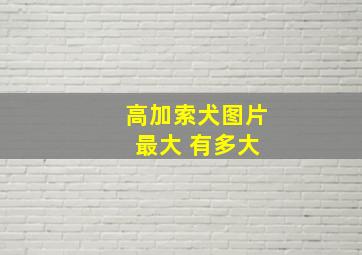 高加索犬图片
最大 有多大